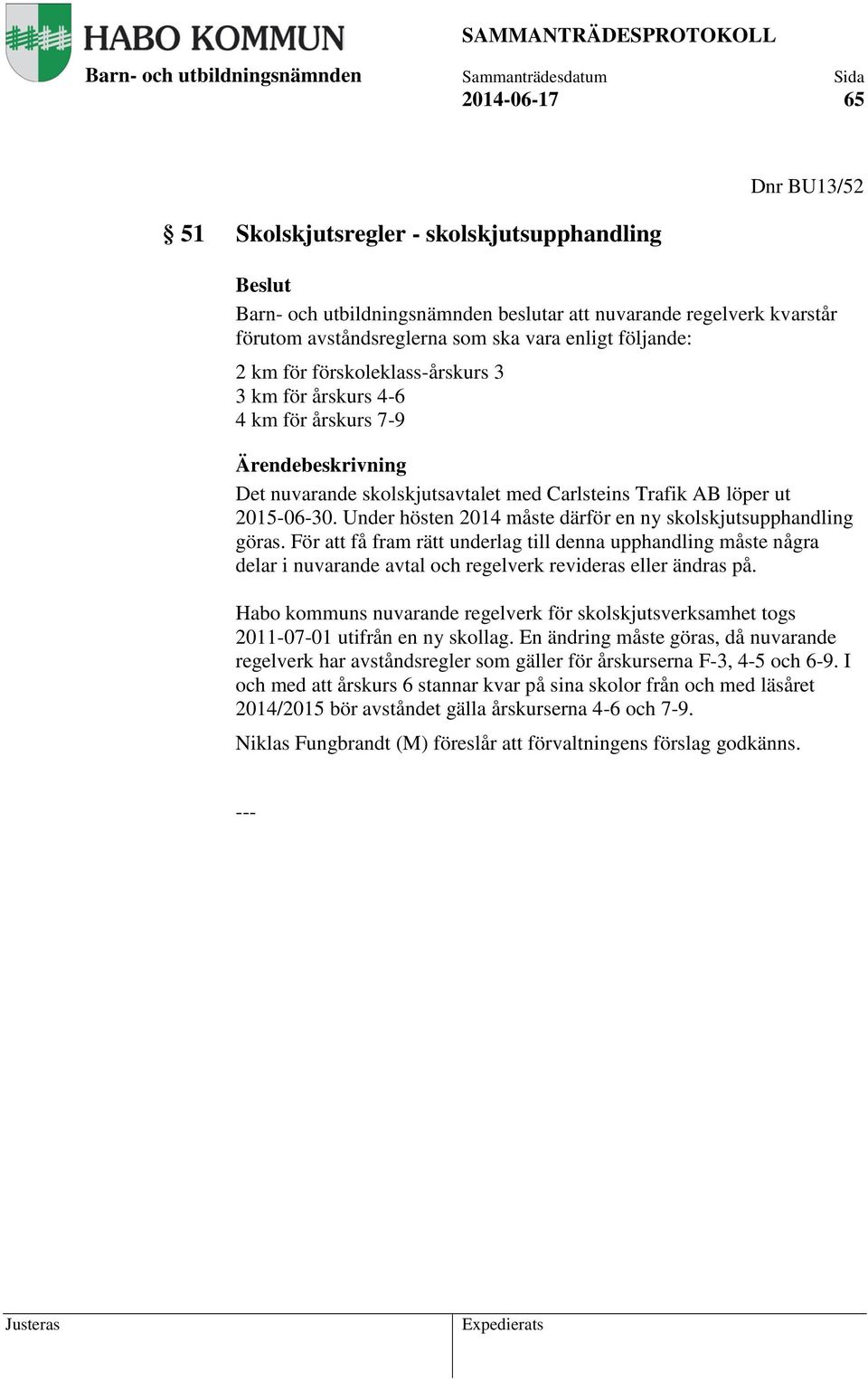 HABO KOMMUN
Barn- och utbildningsnämnden

SAMMANTRÄDESPROTOKOLL
Sammanträdesdatum
2014-06-17
Sida
65

Dnr BU13/52

§ 51 Skolskjutsregler - skolskjutsupphandling

Beslut
Barn- och utbildningsnämnden beslutar att nuvarande regelverk kvarstår förutom avståndsreglerna som ska vara enligt följande:

2 km för förskoleklass-årskurs 3
3 km för årskurs 4-6
4 km för årskurs 7-9

Ärendebeskrivning
Det nuvarande skolskjutsavtalet med Carlsteins Trafik AB löper ut 2015-06-30. Under hösten 2014 måste därför en ny skolskjutsupphandling göras. För att få fram rätt underlag till denna upphandling måste några delar i nuvarande avtal och regelverk revideras eller ändras på.

Habo kommuns nuvarande regelverk för skolskjutsverksamhet togs 2011-07-01 utifrån en ny skollag. En ändring måste göras, då nuvarande regelverk har avståndsregler som gäller för årskurserna F-3, 4-5 och 6-9. I och med att årskurs 6 stannar kvar på sina skolor från och med läsåret 2014/2015 bör avståndet gälla årskurserna 4-6 och 7-9.

Niklas Fungbrandt (M) föreslår att förvaltningens förslag godkänns.

---

Justeras
Expedierats